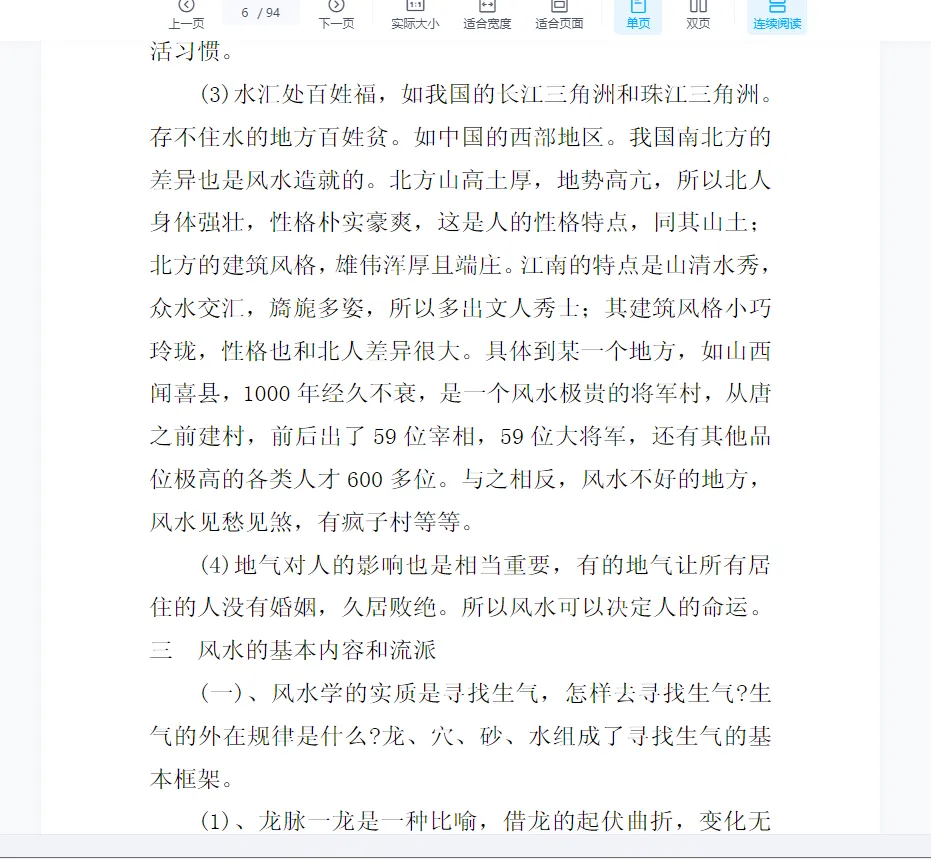 上一页 6 / 94 下一页 实际大小 适合宽度 适合页面 单页 双页 连续阅读

活习惯。

(3)水汇处百姓福，如我国的长江三角洲和珠江三角洲。存不住水的地方百姓贫。如中国的西部地区。我国南北方的差异也是风水造就的。北方山高土厚，地势高亢，所以北人身体强壮，性格朴实豪爽，这是人的性格特点，同其山土；北方的建筑风格，雄伟浑厚且端庄。江南的特点是山清水秀，众水交汇，旖旎多姿，所以多出文人秀士；其建筑风格小巧玲珑，性格也和北人差异很大。具体到某一个地方，如山西闻喜县，1000 年经久不衰，是一个风水极贵的将军村，从唐之前建村，前后出了 59 位宰相，59 位大将军，还有其他品位极高的各类人才 600 多位。与之相反，风水不好的地方，风水见愁见煞，有疯子村等等。

(4)地气对人的影响也是相当重要，有的地气让所有居住的人没有婚姻，久居败绝。所以风水可以决定人的命运。

三　风水的基本内容和流派

(一)、风水学的实质是寻找生气，怎样去寻找生气?生气的外在规律是什么?龙、穴、砂、水组成了寻找生气的基本框架。

(1)、龙脉一龙是一种比喻，借龙的起伏曲折，变化无